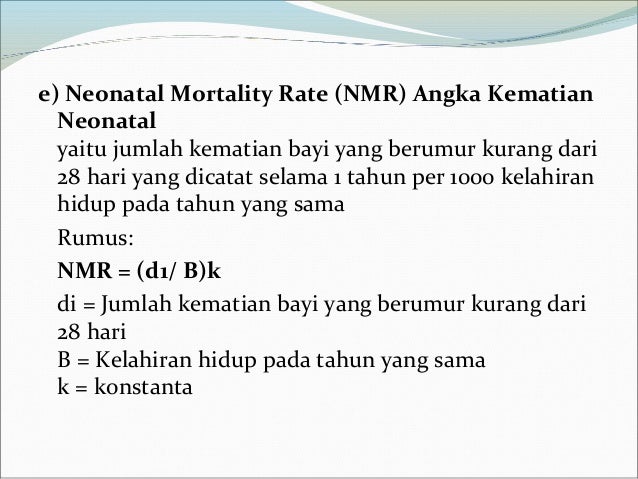 e) Neonatal Mortality Rate (NMR) Angka Kematian Neonatal
yaitu jumlah kematian bayi yang berumur kurang dari 28 hari yang dicatat selama 1 tahun per 1000 kelahiran hidup pada tahun yang sama

Rumus:

NMR = (d1/ B)k

di = Jumlah kematian bayi yang berumur kurang dari 28 hari
B = Kelahiran hidup pada tahun yang sama
k = konstanta